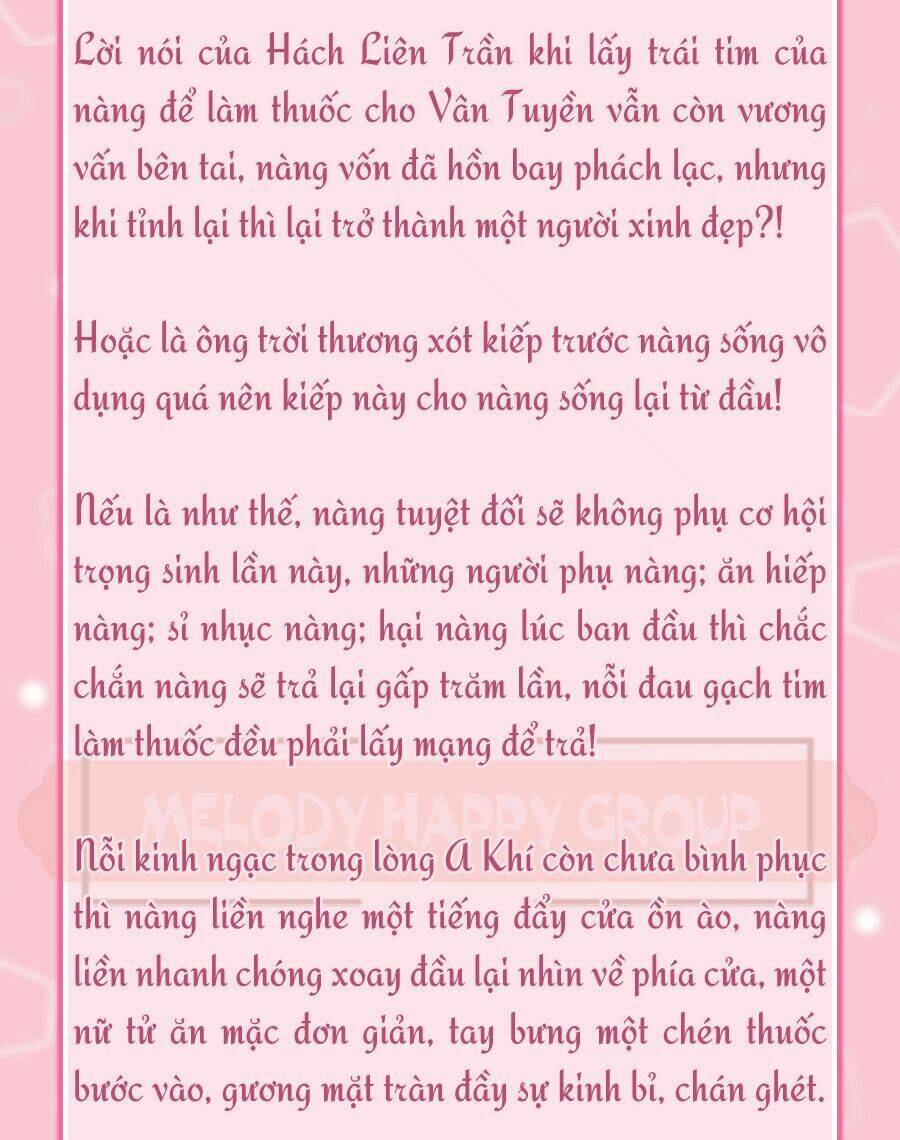 Lời nói của Hách Liên Trần khi lấy trái tim của nàng để làm thuốc cho Vân Tuyền vẫn còn vương vấn bên tai, nàng vốn đã hồn bay phách lạc, nhưng khi tỉnh lại thì lại trở thành một người xinh đẹp?!

Hoặc là ông trời thương xót kiếp trước nàng sống vô dụng quá nên kiếp này cho nàng sống lại từ đầu!

Nếu là như thế, nàng tuyệt đối sẽ không phụ cơ hội trọng sinh lần này, những người phụ nàng; ăn hiếp nàng; sỉ nhục nàng; hại nàng lúc ban đầu thì chắc chắn nàng sẽ trả lại gấp trăm lần, nỗi đau gạch tim làm thuốc đều phải lấy mạng để trả!

MELODY HAPPY GROUP

Nỗi kinh ngạc trong lòng A Khí còn chưa bình phục thì nàng liền nghe một tiếng đẩy cửa ồn ào, nàng liền nhanh chóng xoay đầu lại nhìn về phía cửa, một nữ tử ăn mặc đơn giản, tay bưng một chén thuốc bước vào, gương mặt tràn đầy sự kinh bỉ, chán ghét.